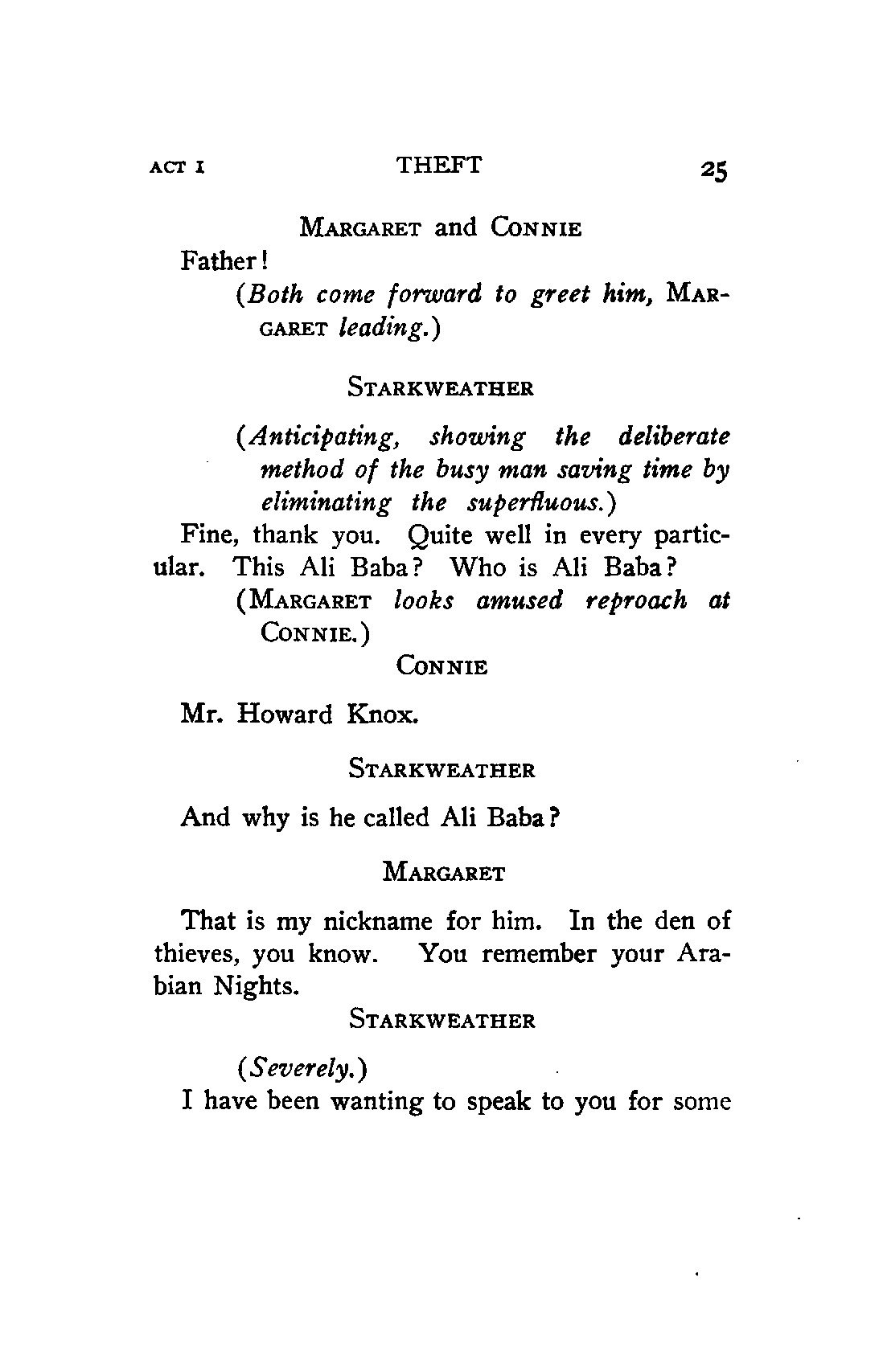 ACT I THEFT 25

MARGARET and CONNIE

Father!

(Both come forward to greet him, MARGARET leading.)

STARKWEATHER

(Anticipating, showing the deliberate method of the busy man saving time by eliminating the superfluous.)

Fine, thank you. Quite well in every particular. This Ali Baba? Who is Ali Baba?

(MARGARET looks amused reproach at CONNIE.)

CONNIE

Mr. Howard Knox.

STARKWEATHER

And why is he called Ali Baba?

MARGARET

That is my nickname for him. In the den of thieves, you know. You remember your Arabian Nights.

STARKWEATHER

(Severely.)

I have been wanting to speak to you for some